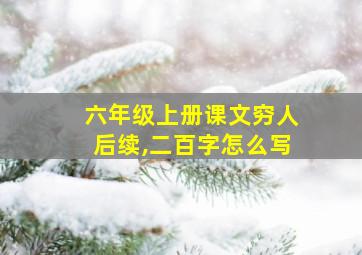 六年级上册课文穷人后续,二百字怎么写